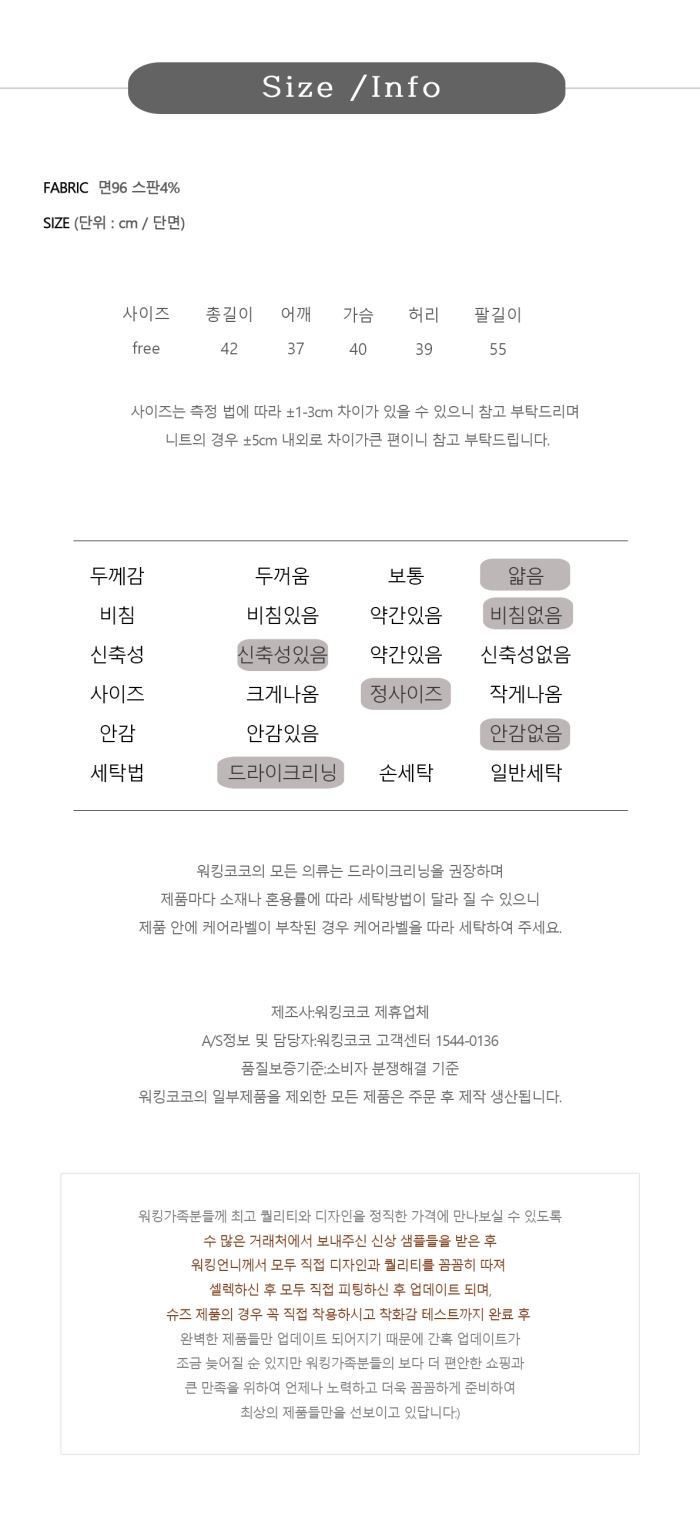 Size /Info

FABRIC 면96 스판4%

SIZE (단위 : cm / 단면)

| 사이즈 | 총길이 | 어깨 | 가슴 | 허리 | 팔길이 |
|---|---|---|---|---|---|
| free | 42 | 37 | 40 | 39 | 55 |

사이즈는 측정 법에 따라 ±1-3cm 차이가 있을 수 있으니 참고 부탁드리며
니트의 경우 ±5cm 내외로 차이가큰 편이니 참고 부탁드립니다.

| 두께감 | 두꺼움 | 보통 | 얇음 |
|---|---|---|---|
| 비침 | 비침있음 | 약간있음 | 비침없음 |
| 신축성 | 신축성있음 | 약간있음 | 신축성없음 |
| 사이즈 | 크게나옴 | 정사이즈 | 작게나옴 |
| 안감 | 안감있음 | | 안감없음 |
| 세탁법 | 드라이크리닝 | 손세탁 | 일반세탁 |

워킹코코의 모든 의류는 드라이크리닝을 권장하며
제품마다 소재나 혼용률에 따라 세탁방법이 달라 질 수 있으니
제품 안에 케어라벨이 부착된 경우 케어라벨을 따라 세탁하여 주세요.

제조사:워킹코코 제휴업체
A/S정보 및 담당자:워킹코코 고객센터 1544-0136
품질보증기준:소비자 분쟁해결 기준
워킹코코의 일부제품을 제외한 모든 제품은 주문 후 제작 생산됩니다.

워킹가족분들께 최고 퀄리티와 디자인을 정직한 가격에 만나보실 수 있도록
수 많은 거래처에서 보내주신 신상 샘플들을 받은 후
워킹언니께서 모두 직접 디자인과 퀄리티를 꼼꼼히 따져
셀렉하신 후 모두 직접 피팅하신 후 업데이트 되며,
슈즈 제품의 경우 꼭 직접 착용하시고 착화감 테스트까지 완료 후
완벽한 제품들만 업데이트 되어지기 때문에 간혹 업데이트가
조금 늦어질 순 있지만 워킹가족분들의 보다 더 편안한 쇼핑과
큰 만족을 위하여 언제나 노력하고 더욱 꼼꼼하게 준비하여
최상의 제품들만을 선보이고 있답니다:)